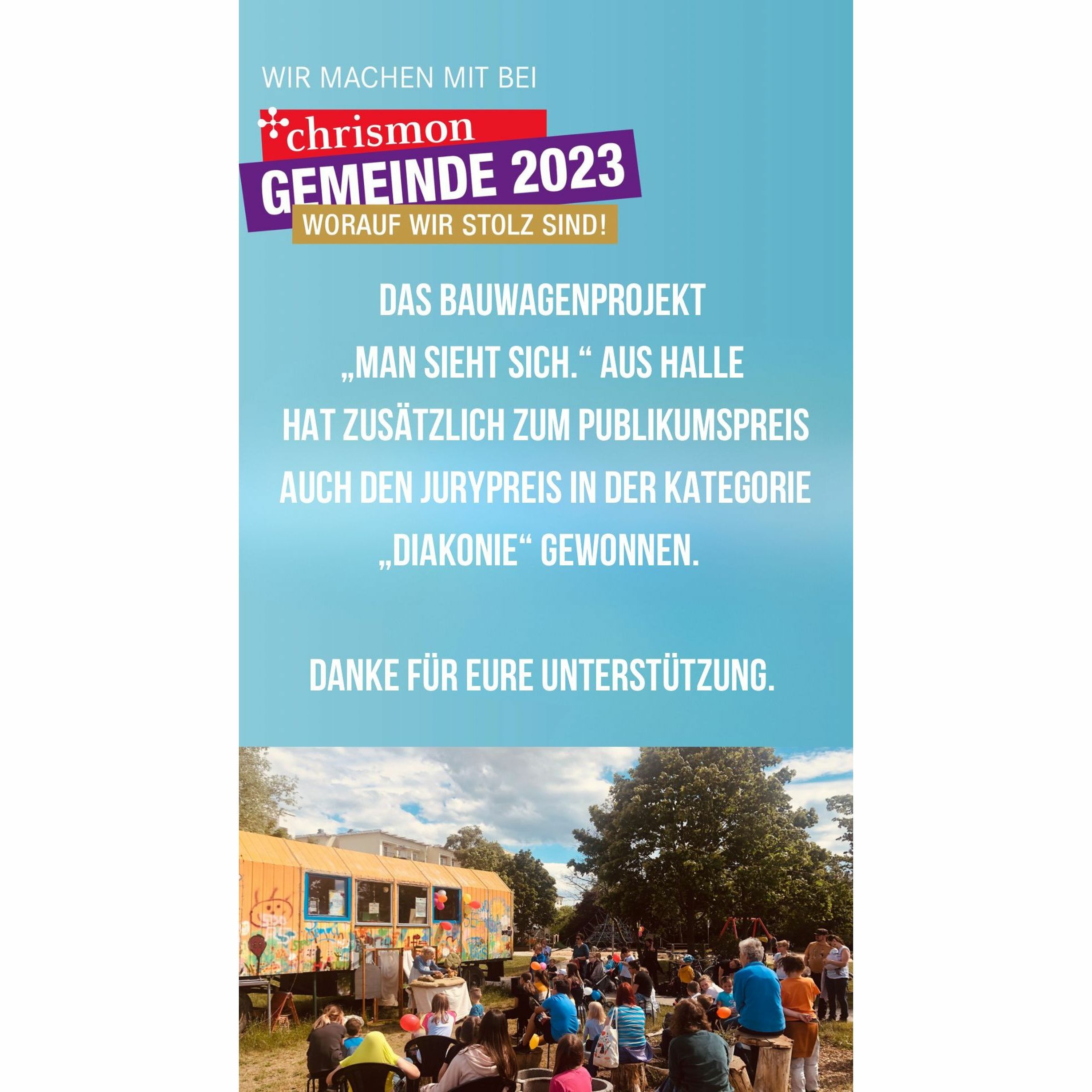 WIR MACHEN MIT BEI

chrismon
GEMEINDE 2023
WORAUF WIR STOLZ SIND!

DAS BAUWAGENPROJEKT
„MAN SIEHT SICH.“ AUS HALLE
HAT ZUSÄTZLICH ZUM PUBLIKUMSPREIS
AUCH DEN JURYPREIS IN DER KATEGORIE
„DIAKONIE“ GEWONNEN.

DANKE FÜR EURE UNTERSTÜTZUNG.